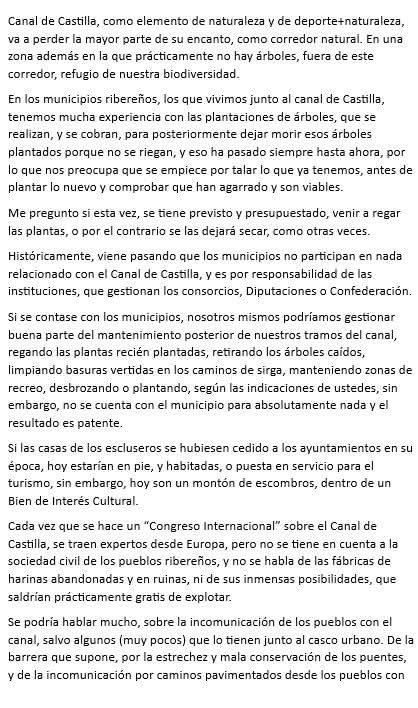 Canal de Castilla, como elemento de naturaleza y de deporte+naturaleza, va a perder la mayor parte de su encanto, como corredor natural. En una zona además en la que prácticamente no hay árboles, fuera de este corredor, refugio de nuestra biodiversidad.

En los municipios ribereños, los que vivimos junto al canal de Castilla, tenemos mucha experiencia con las plantaciones de árboles, que se realizan, y se cobran, para posteriormente dejar morir esos árboles plantados porque no se riegan, y eso ha pasado siempre hasta ahora, por lo que nos preocupa que se empiece por talar lo que ya tenemos, antes de plantar lo nuevo y comprobar que han agarrado y son viables.

Me pregunto si esta vez, se tiene previsto y presupuestado, venir a regar las plantas, o por el contrario se las dejará secar, como otras veces.

Históricamente, viene pasando que los municipios no participan en nada relacionado con el Canal de Castilla, y es por responsabilidad de las instituciones, que gestionan los consorcios, Diputaciones o Confederación.

Si se contase con los municipios, nosotros mismos podríamos gestionar buena parte del mantenimiento posterior de nuestros tramos del canal, regando las plantas recién plantadas, retirando los árboles caídos, limpiando basuras vertidas en los caminos de sirga, manteniendo zonas de recreo, desbrozando o plantando, según las indicaciones de ustedes, sin embargo, no se cuenta con el municipio para absolutamente nada y el resultado es patente.

Si las casas de los escluseros se hubiesen cedido a los ayuntamientos en su época, hoy estarían en pie, y habitadas, o puesta en servicio para el turismo, sin embargo, hoy son un montón de escombros, dentro de un Bien de Interés Cultural.

Cada vez que se hace un "Congreso Internacional" sobre el Canal de Castilla, se traen expertos desde Europa, pero no se tiene en cuenta a la sociedad civil de los pueblos ribereños, y no se habla de las fábricas de harinas abandonadas y en ruinas, ni de sus inmensas posibilidades, que saldrían prácticamente gratis de explotar.

Se podría hablar mucho, sobre la incomunicación de los pueblos con el canal, salvo algunos (muy pocos) que lo tienen junto al casco urbano. De la barrera que supone, por la estrechez y mala conservación de los puentes, y de la incomunicación por caminos pavimentados desde los pueblos con